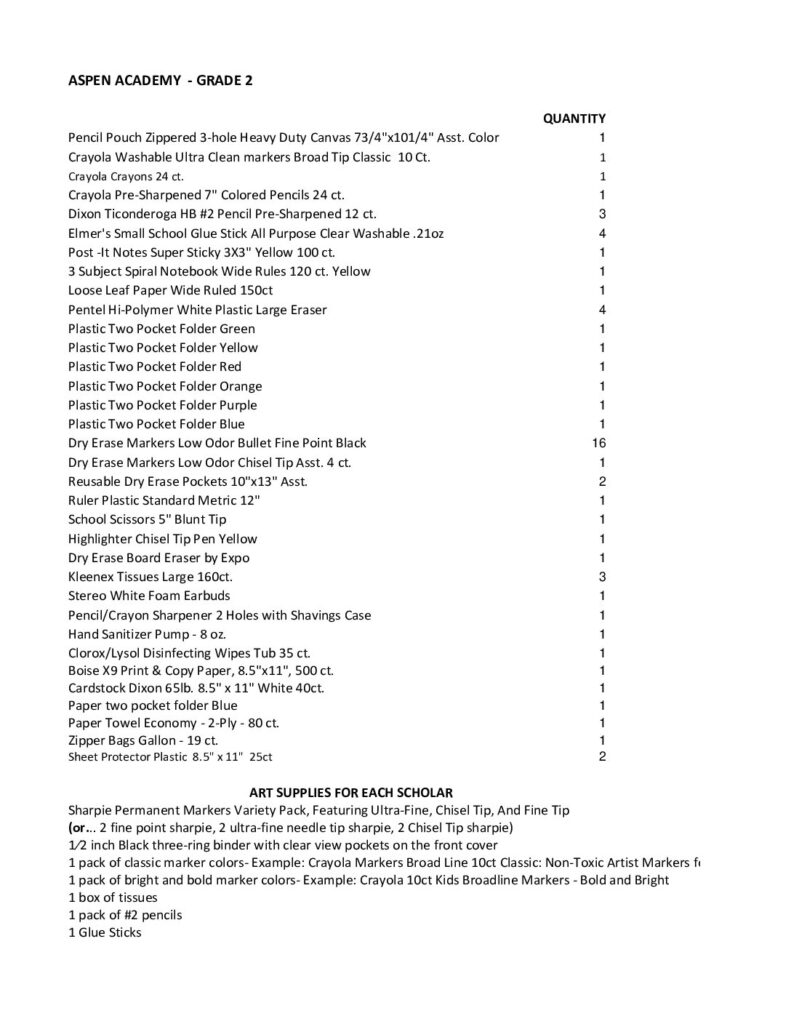 ASPEN ACADEMY - GRADE 2

| | QUANTITY |
|---|---|
| Pencil Pouch Zippered 3-hole Heavy Duty Canvas 73/4"x101/4" Asst. Color | 1 |
| Crayola Washable Ultra Clean markers Broad Tip Classic 10 Ct. | 1 |
| Crayola Crayons 24 ct. | 1 |
| Crayola Pre-Sharpened 7" Colored Pencils 24 ct. | 1 |
| Dixon Ticonderoga HB #2 Pencil Pre-Sharpened 12 ct. | 3 |
| Elmer's Small School Glue Stick All Purpose Clear Washable .21oz | 4 |
| Post -It Notes Super Sticky 3X3" Yellow 100 ct. | 1 |
| 3 Subject Spiral Notebook Wide Rules 120 ct. Yellow | 1 |
| Loose Leaf Paper Wide Ruled 150ct | 1 |
| Pentel Hi-Polymer White Plastic Large Eraser | 4 |
| Plastic Two Pocket Folder Green | 1 |
| Plastic Two Pocket Folder Yellow | 1 |
| Plastic Two Pocket Folder Red | 1 |
| Plastic Two Pocket Folder Orange | 1 |
| Plastic Two Pocket Folder Purple | 1 |
| Plastic Two Pocket Folder Blue | 1 |
| Dry Erase Markers Low Odor Bullet Fine Point Black | 16 |
| Dry Erase Markers Low Odor Chisel Tip Asst. 4 ct. | 1 |
| Reusable Dry Erase Pockets 10"x13" Asst. | 2 |
| Ruler Plastic Standard Metric 12" | 1 |
| School Scissors 5" Blunt Tip | 1 |
| Highlighter Chisel Tip Pen Yellow | 1 |
| Dry Erase Board Eraser by Expo | 1 |
| Kleenex Tissues Large 160ct. | 3 |
| Stereo White Foam Earbuds | 1 |
| Pencil/Crayon Sharpener 2 Holes with Shavings Case | 1 |
| Hand Sanitizer Pump - 8 oz. | 1 |
| Clorox/Lysol Disinfecting Wipes Tub 35 ct. | 1 |
| Boise X9 Print & Copy Paper, 8.5"x11", 500 ct. | 1 |
| Cardstock Dixon 65lb. 8.5" x 11" White 40ct. | 1 |
| Paper two pocket folder Blue | 1 |
| Paper Towel Economy - 2-Ply - 80 ct. | 1 |
| Zipper Bags Gallon - 19 ct. | 1 |
| Sheet Protector Plastic 8.5" x 11" 25ct | 2 |

ART SUPPLIES FOR EACH SCHOLAR
Sharpie Permanent Markers Variety Pack, Featuring Ultra-Fine, Chisel Tip, And Fine Tip
(or... 2 fine point sharpie, 2 ultra-fine needle tip sharpie, 2 Chisel Tip sharpie)
1⁄2 inch Black three-ring binder with clear view pockets on the front cover
1 pack of classic marker colors- Example: Crayola Markers Broad Line 10ct Classic: Non-Toxic Artist Markers f
1 pack of bright and bold marker colors- Example: Crayola 10ct Kids Broadline Markers - Bold and Bright
1 box of tissues
1 pack of #2 pencils
1 Glue Sticks